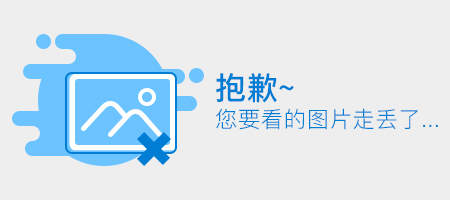 抱歉~
您要看的图片走丢了...